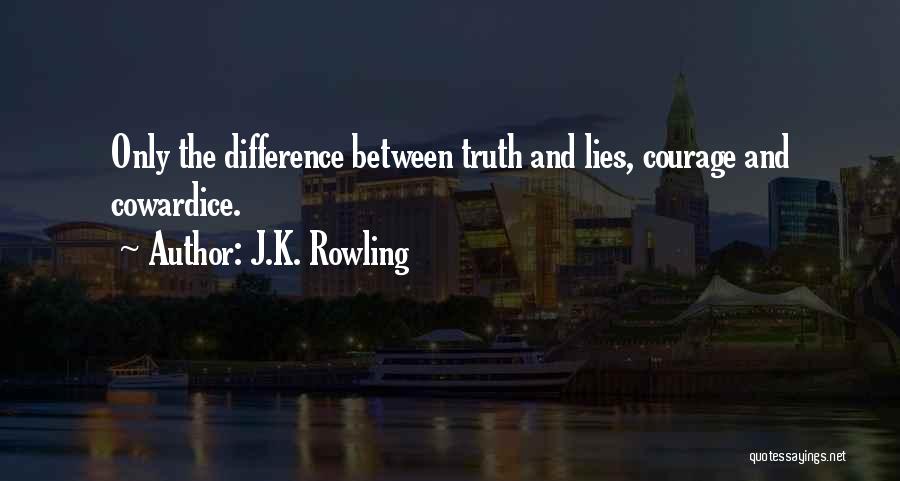 Only the difference between truth and lies, courage and cowardice.

~ Author: J.K. Rowling

quotessayings.net